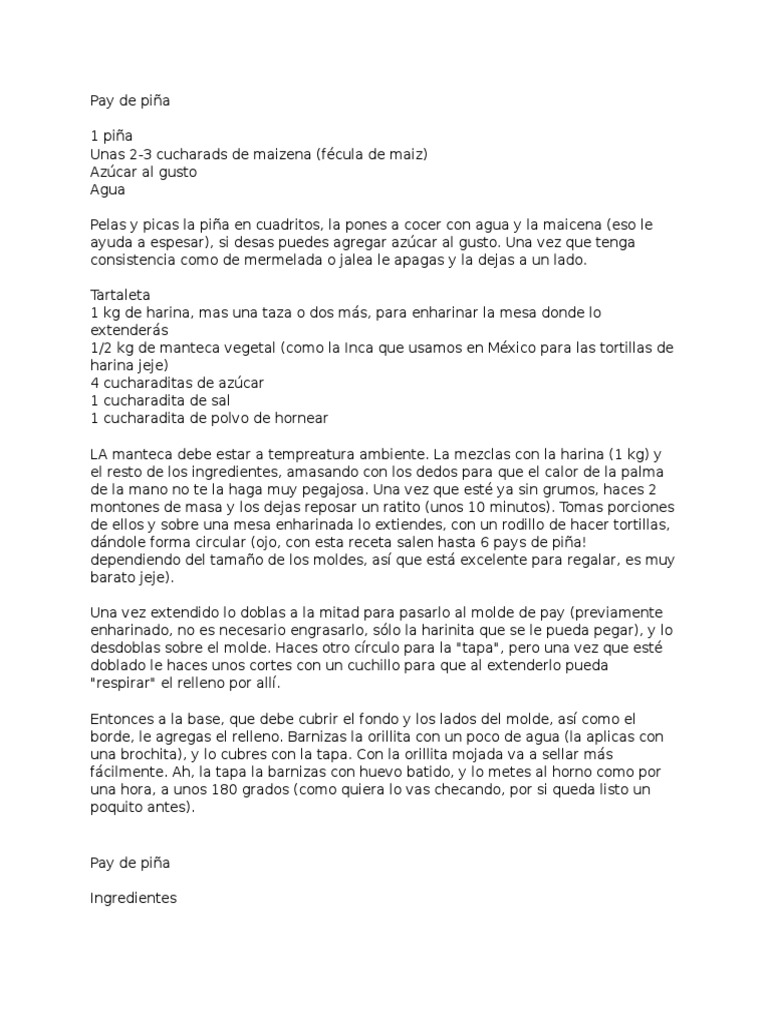 Pay de piña

1 piña
Unas 2-3 cucharads de maizena (fécula de maiz)
Azúcar al gusto
Agua

Pelas y picas la piña en cuadritos, la pones a cocer con agua y la maicena (eso le ayuda a espesar), si desas puedes agregar azúcar al gusto. Una vez que tenga consistencia como de mermelada o jalea le apagas y la dejas a un lado.

Tartaleta
1 kg de harina, mas una taza o dos más, para enharinar la mesa donde lo extenderás
1/2 kg de manteca vegetal (como la Inca que usamos en México para las tortillas de harina jeje)
4 cucharaditas de azúcar
1 cucharadita de sal
1 cucharadita de polvo de hornear

LA manteca debe estar a tempreatura ambiente. La mezclas con la harina (1 kg) y el resto de los ingredientes, amasando con los dedos para que el calor de la palma de la mano no te la haga muy pegajosa. Una vez que esté ya sin grumos, haces 2 montones de masa y los dejas reposar un ratito (unos 10 minutos). Tomas porciones de ellos y sobre una mesa enharinada lo extiendes, con un rodillo de hacer tortillas, dándole forma circular (ojo, con esta receta salen hasta 6 pays de piña! dependiendo del tamaño de los moldes, así que está excelente para regalar, es muy barato jeje).

Una vez extendido lo doblas a la mitad para pasarlo al molde de pay (previamente enharinado, no es necesario engrasarlo, sólo la harinita que se le pueda pegar), y lo desdoblas sobre el molde. Haces otro círculo para la "tapa", pero una vez que esté doblado le haces unos cortes con un cuchillo para que al extenderlo pueda "respirar" el relleno por allí.

Entonces a la base, que debe cubrir el fondo y los lados del molde, así como el borde, le agregas el relleno. Barnizas la orillita con un poco de agua (la aplicas con una brochita), y lo cubres con la tapa. Con la orillita mojada va a sellar más fácilmente. Ah, la tapa la barnizas con huevo batido, y lo metes al horno como por una hora, a unos 180 grados (como quiera lo vas checando, por si queda listo un poquito antes).

Pay de piña

Ingredientes